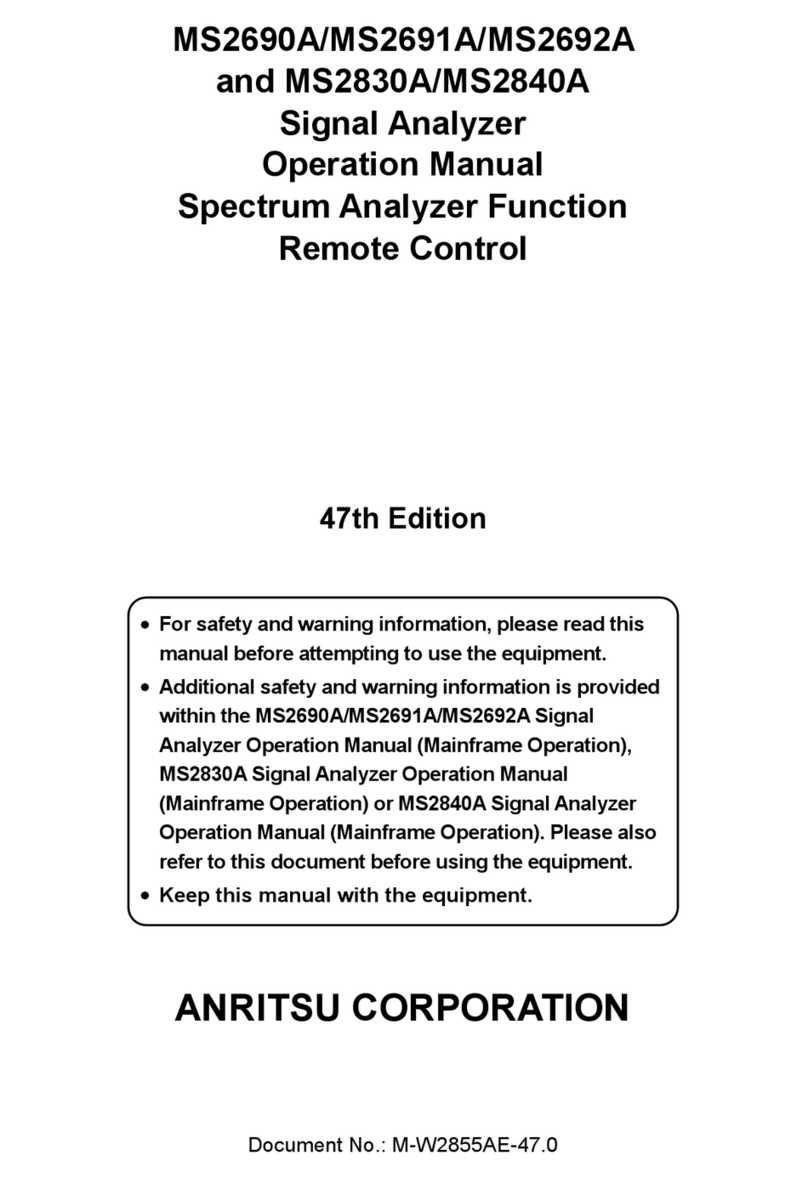 MS2690A/MS2691A/MS2692A
and MS2830A/MS2840A
Signal Analyzer
Operation Manual
Spectrum Analyzer Function
Remote Control

47th Edition

• For safety and warning information, please read this manual before attempting to use the equipment.
• Additional safety and warning information is provided within the MS2690A/MS2691A/MS2692A Signal Analyzer Operation Manual (Mainframe Operation), MS2830A Signal Analyzer Operation Manual (Mainframe Operation) or MS2840A Signal Analyzer Operation Manual (Mainframe Operation). Please also refer to this document before using the equipment.
• Keep this manual with the equipment.

ANRITSU CORPORATION

Document No.: M-W2855AE-47.0